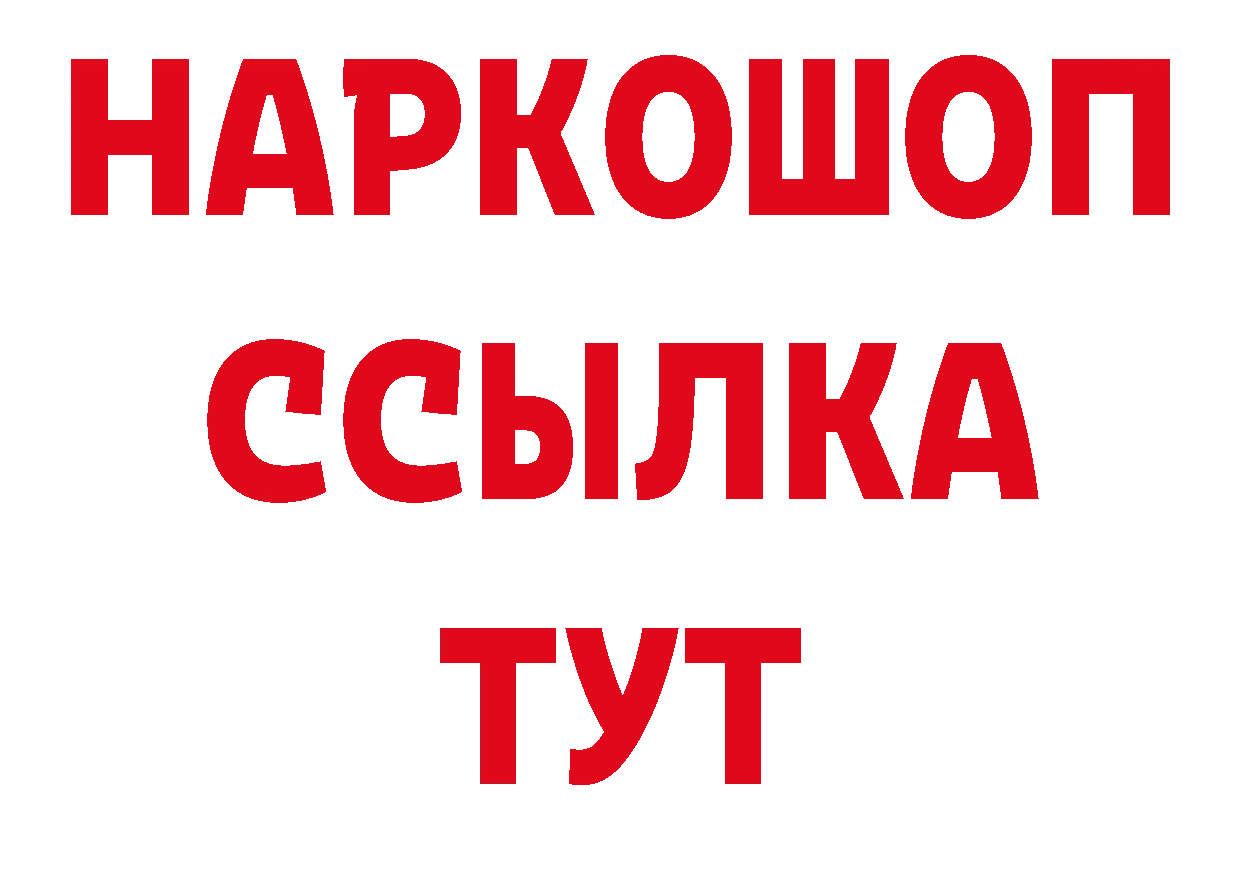 НАРКОШОП
ССЫЛКА
ТУТ